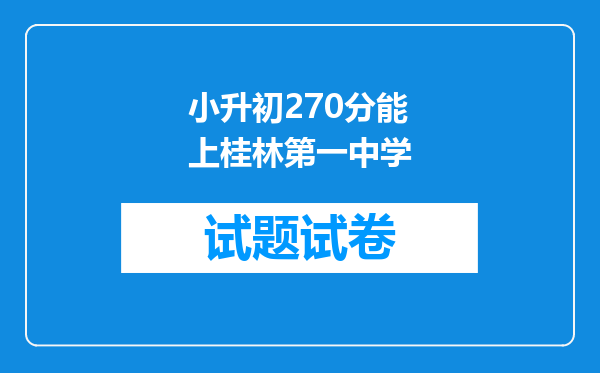 小升初270分能上桂林第一中学

试题试卷